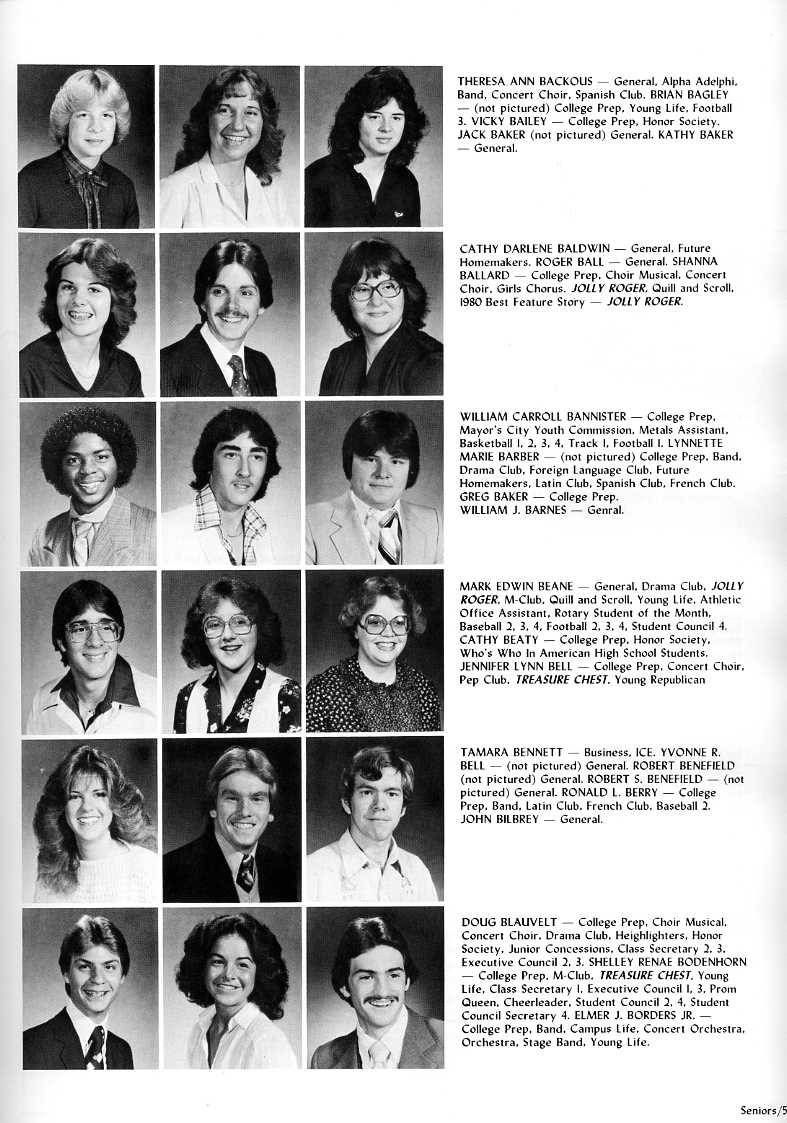 THERESA ANN BACKOUS — General, Alpha Adelphi, Band, Concert Choir, Spanish Club. BRIAN BAGLEY — (not pictured) College Prep, Young Life, Football 3. VICKY BAILEY — College Prep, Honor Society. JACK BAKER (not pictured) General. KATHY BAKER — General.

CATHY DARLENE BALDWIN — General, Future Homemakers. ROGER BALL — General. SHANNA BALLARD — College Prep, Choir Musical, Concert Choir, Girls Chorus, JOLLY ROGER, Quill and Scroll, 1980 Best Feature Story — JOLLY ROGER.

WILLIAM CARROLL BANNISTER — College Prep, Mayor's City Youth Commission, Metals Assistant, Basketball 1, 2, 3, 4, Track 1, Football 1. LYNNETTE MARIE BARBER — (not pictured) College Prep, Band, Drama Club, Foreign Language Club, Future Homemakers, Latin Club, Spanish Club, French Club. GREG BAKER — College Prep. WILLIAM J. BARNES — Genral.

MARK EDWIN BEANE — General, Drama Club, JOLLY ROGER, M-Club, Quill and Scroll, Young Life, Athletic Office Assistant, Rotary Student of the Month, Baseball 2, 3, 4, Football 2, 3, 4, Student Council 4. CATHY BEATY — College Prep, Honor Society, Who's Who In American High School Students. JENNIFER LYNN BELL — College Prep, Concert Choir, Pep Club, TREASURE CHEST, Young Republican

TAMARA BENNETT — Business, ICE. YVONNE R. BELL — (not pictured) General. ROBERT BENEFIELD (not pictured) General. ROBERT S. BENEFIELD — (not pictured) General. RONALD L. BERRY — College Prep, Band, Latin Club, French Club, Baseball 2. JOHN BILBREY — General.

DOUG BLAUVELT — College Prep, Choir Musical, Concert Choir, Drama Club, Heighlighters, Honor Society, Junior Concessions, Class Secretary 2, 3, Executive Council 2, 3. SHELLEY RENAE BODENHORN — College Prep, M-Club, TREASURE CHEST, Young Life, Class Secretary 1, Executive Council 1, 3, Prom Queen, Cheerleader, Student Council 2, 4, Student Council Secretary 4. ELMER J. BORDERS JR. — College Prep, Band, Campus Life, Concert Orchestra, Orchestra, Stage Band, Young Life.

Seniors/5